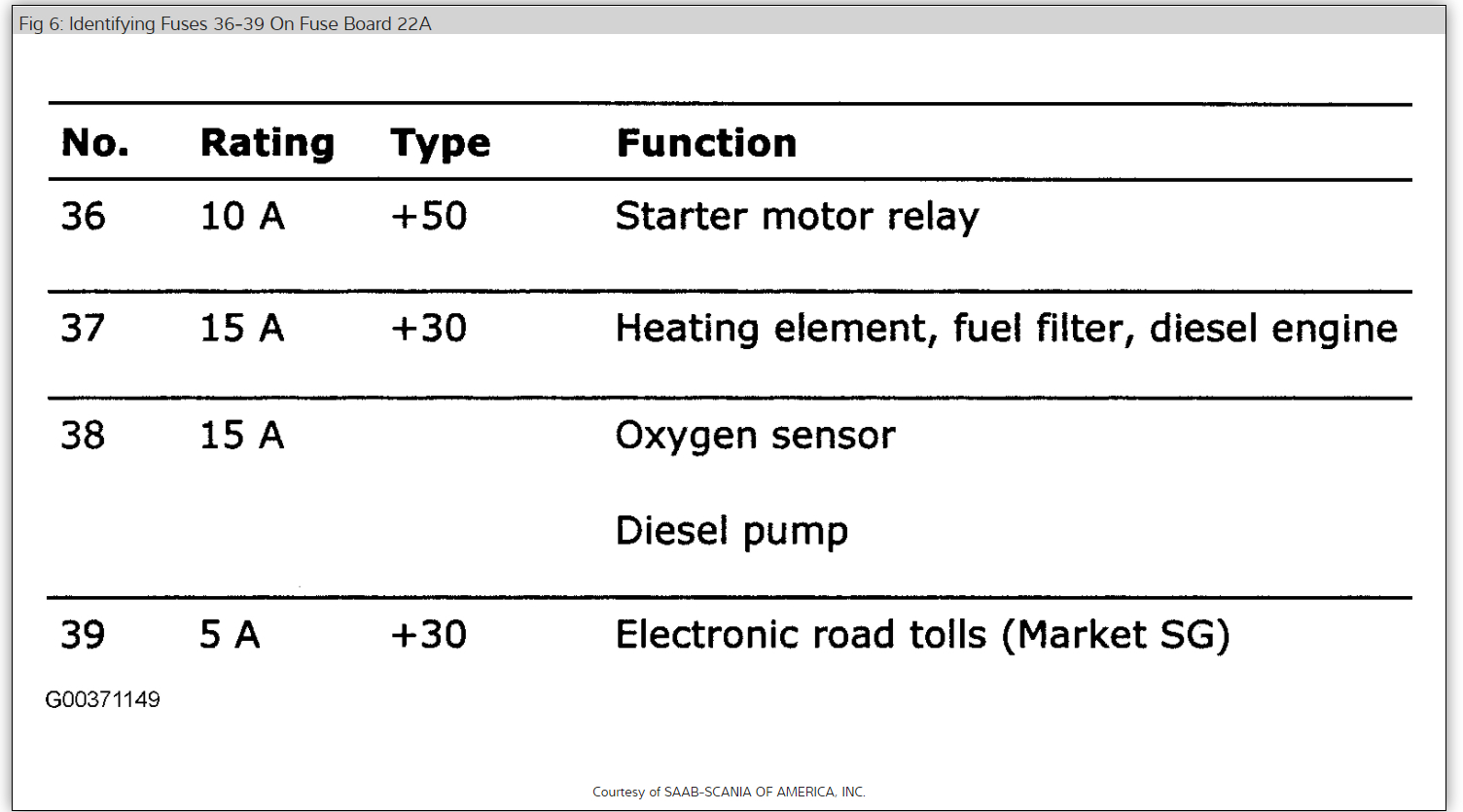 Fig 6: Identifying Fuses 36-39 On Fuse Board 22A

| No. | Rating | Type | Function |
|---|---|---|---|
| 36 | 10 A | +50 | Starter motor relay |
| 37 | 15 A | +30 | Heating element, fuel filter, diesel engine |
| 38 | 15 A |  | Oxygen sensor Diesel pump |
| 39 | 5 A | +30 | Electronic road tolls (Market SG) |

G00371149

Courtesy of SAAB-SCANIA OF AMERICA, INC.